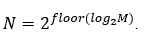 $N = 2^{floor(log_2 M)}$.